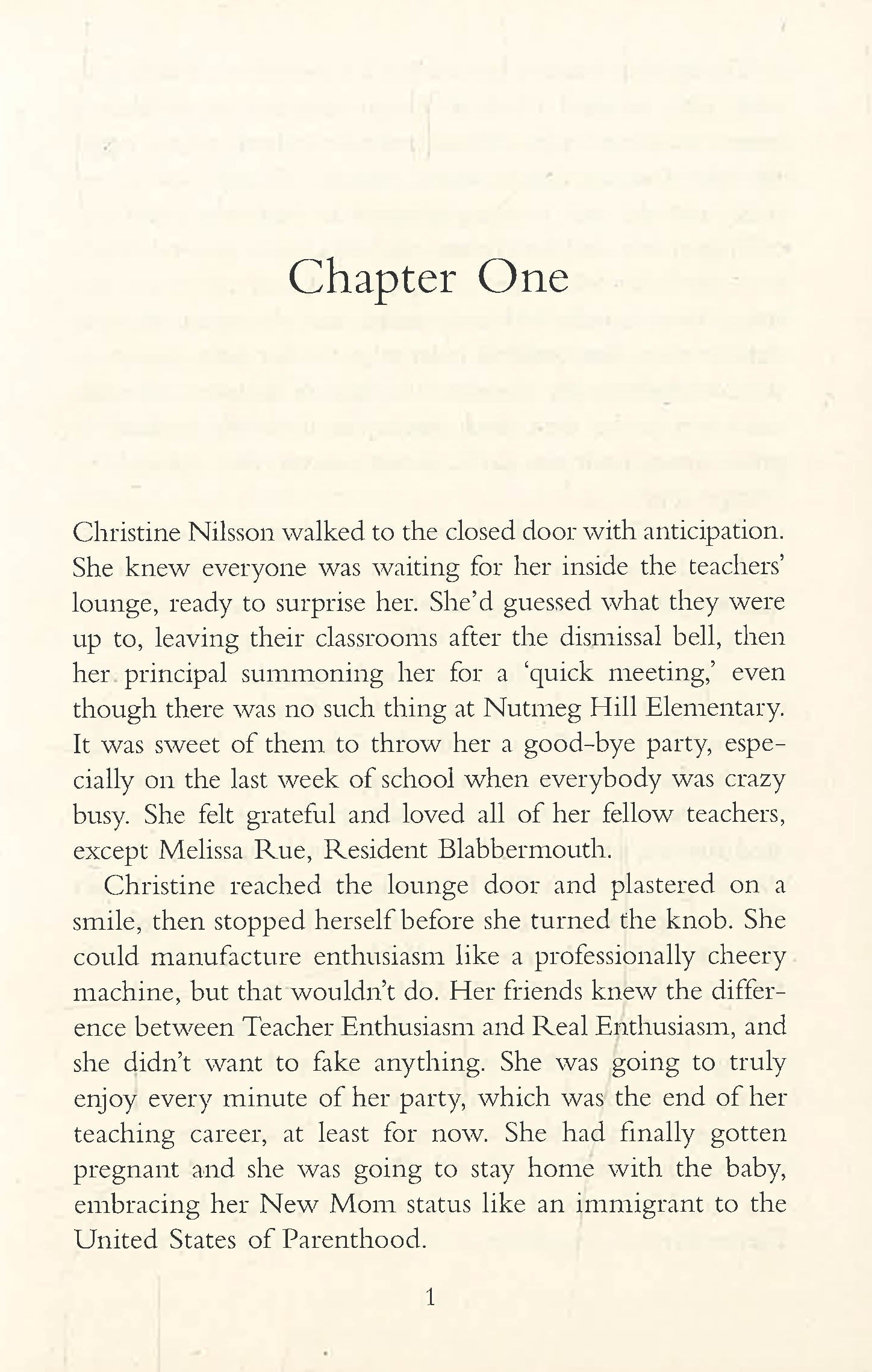 Chapter One

Christine Nilsson walked to the closed door with anticipation. She knew everyone was waiting for her inside the teachers' lounge, ready to surprise her. She'd guessed what they were up to, leaving their classrooms after the dismissal bell, then her principal summoning her for a 'quick meeting,' even though there was no such thing at Nutmeg Hill Elementary. It was sweet of them to throw her a good-bye party, especially on the last week of school when everybody was crazy busy. She felt grateful and loved all of her fellow teachers, except Melissa Rue, Resident Blabbermouth.

Christine reached the lounge door and plastered on a smile, then stopped herself before she turned the knob. She could manufacture enthusiasm like a professionally cheery machine, but that wouldn't do. Her friends knew the difference between Teacher Enthusiasm and Real Enthusiasm, and she didn't want to fake anything. She was going to truly enjoy every minute of her party, which was the end of her teaching career, at least for now. She had finally gotten pregnant and she was going to stay home with the baby, embracing her New Mom status like an immigrant to the United States of Parenthood.

1